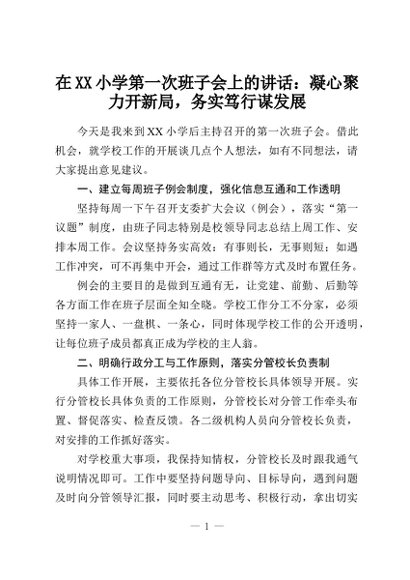 在XX小学第一次班子会上的讲话：凝心聚力开新局，务实笃行谋发展

今天是我来到XX小学后主持召开的第一次班子会。借此机会，就学校工作的开展谈几点个人想法，如有不同想法，请大家提出意见建议。

一、建立每周班子例会制度，强化信息互通和工作透明

坚持每周一下午召开支委扩大会议（例会），落实“第一议题”制度，由班子同志特别是校领导同志总结上周工作、安排本周工作。会议坚持务实高效：有事则长，无事则短；如遇工作冲突，可不再集中开会，通过工作群等方式及时布置任务。

例会的主要目的是做到互通有无，让党建、前勤、后勤等各方面工作在班子层面全知全晓。学校工作分工不分家，必须坚持一家人、一盘棋、一条心，同时体现学校工作的公开透明，让每位班子成员都真正成为学校的主人翁。

二、明确行政分工与工作原则，落实分管校长负责制

具体工作开展，主要依托各位分管校长具体领导开展。实行分管校长具体负责的工作原则，分管校长对分管工作牵头布置、督促落实、检查反馈。各二级机构人员向分管校长负责，对安排的工作抓好落实。

对学校重大事项，我保持知情权，分管校长及时跟我通气说明情况即可。工作中要坚持问题导向、目标导向，遇到问题及时向分管领导汇报，同时要主动思考、积极行动，拿出切实

— 1 —